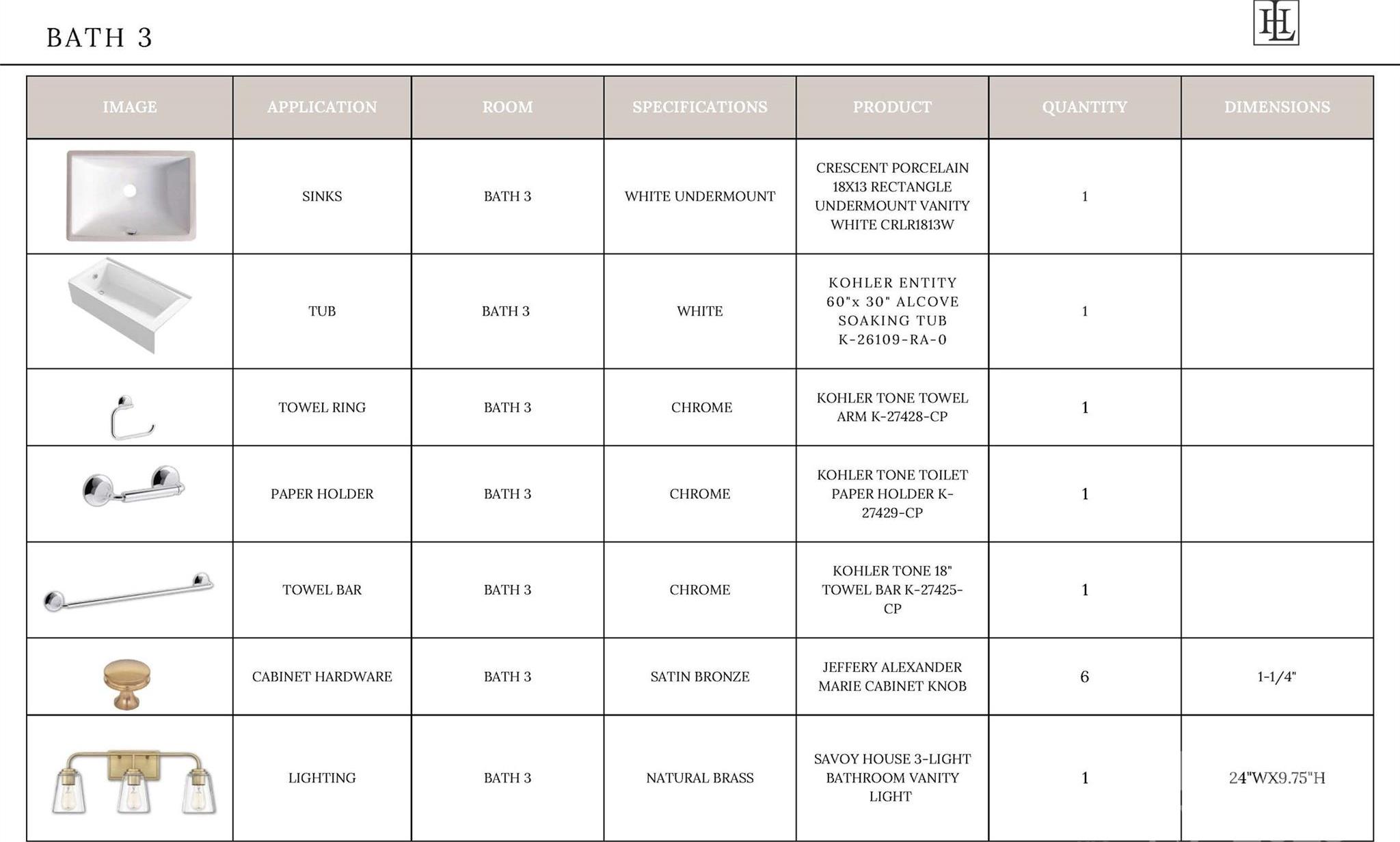 BATH 3

HL

| IMAGE | APPLICATION | ROOM | SPECIFICATIONS | PRODUCT | QUANTITY | DIMENSIONS |
|---|---|---|---|---|---|---|
| | SINKS | BATH 3 | WHITE UNDERMOUNT | CRESCENT PORCELAIN 18X13 RECTANGLE UNDERMOUNT VANITY WHITE CRLR1813W | 1 | |
| | TUB | BATH 3 | WHITE | KOHLER ENTITY 60"x 30" ALCOVE SOAKING TUB K-26109-RA-0 | 1 | |
| | TOWEL RING | BATH 3 | CHROME | KOHLER TONE TOWEL ARM K-27428-CP | 1 | |
| | PAPER HOLDER | BATH 3 | CHROME | KOHLER TONE TOILET PAPER HOLDER K-27429-CP | 1 | |
| | TOWEL BAR | BATH 3 | CHROME | KOHLER TONE 18" TOWEL BAR K-27425-CP | 1 | |
| | CABINET HARDWARE | BATH 3 | SATIN BRONZE | JEFFERY ALEXANDER MARIE CABINET KNOB | 6 | 1-1/4" |
| | LIGHTING | BATH 3 | NATURAL BRASS | SAVOY HOUSE 3-LIGHT BATHROOM VANITY LIGHT | 1 | 24"WX9.75"H |